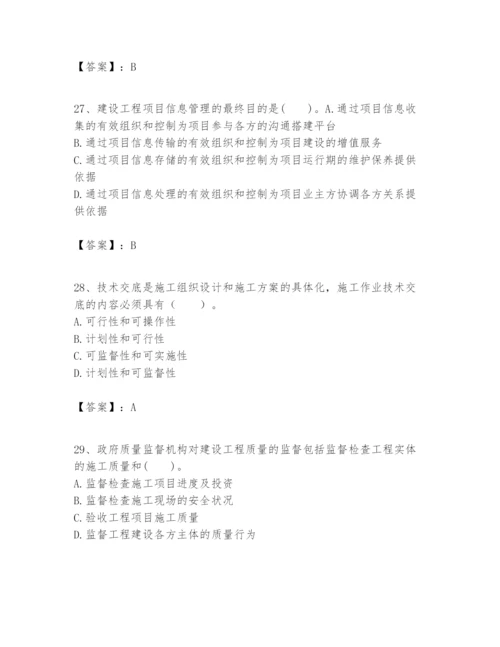 【答案】：B

27、建设工程项目信息管理的最终目的是(　　)。A.通过项目信息收集的有效组织和控制为项目参与各方的沟通搭建平台
B.通过项目信息传输的有效组织和控制为项目建设的增值服务
C.通过项目信息存储的有效组织和控制为项目运行期的维护保养提供依据
D.通过项目信息处理的有效组织和控制为项目业主方协调各方关系提供依据

【答案】：B

28、技术交底是施工组织设计和施工方案的具体化，施工作业技术交底的内容必须具有（　　）。
A.可行性和可操作性
B.计划性和可行性
C.可监督性和可实施性
D.计划性和可监督性

【答案】：A

29、政府质量监督机构对建设工程质量的监督包括监督检查工程实体的施工质量和(　　)。
A.监督检查施工项目进度及投资
B.监督检查施工现场的安全状况
C.验收工程项目施工质量
D.监督工程建设各方主体的质量行为